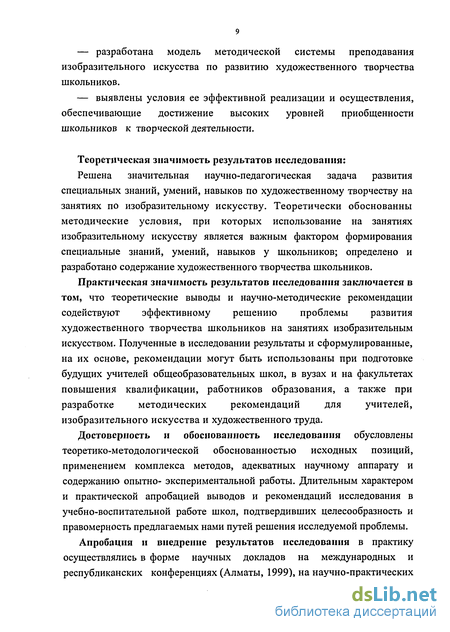 9

— разработана модель методической системы преподавания изобразительного искусства по развитию художественного творчества школьников.

— выявлены условия ее эффективной реализации и осуществления, обеспечивающие достижение высоких уровней приобщенности школьников к творческой деятельности.

Теоретическая значимость результатов исследования:

Решена значительная научно-педагогическая задача развития специальных знаний, умений, навыков по художественному творчеству на занятиях по изобразительному искусству. Теоретически обоснованны методические условия, при которых использование на занятиях изобразительному искусству является важным фактором формирования специальные знаний, умений, навыков у школьников; определено и разработано содержание художественного творчества школьников.

Практическая значимость результатов исследования заключается в том, что теоретические выводы и научно-методические рекомендации содействуют эффективному решению проблемы развития художественного творчества школьников на занятиях изобразительным искусством. Полученные в исследовании результаты и сформулированные, на их основе, рекомендации могут быть использованы при подготовке будущих учителей общеобразовательных школ, в вузах и на факультетах повышения квалификации, работников образования, а также при разработке методических рекомендаций для учителей, изобразительного искусства и художественного труда.

Достоверность и обоснованность исследования обусловлены теоретико-методологической обоснованностью исходных позиций, применением комплекса методов, адекватных научному аппарату и содержанию опытно- экспериментальной работы. Длительным характером и практической апробацией выводов и рекомендаций исследования в учебно-воспитательной работе школ, подтвердивших целесообразность и правомерность предлагаемых нами путей решения исследуемой проблемы.

Апробация и внедрение результатов исследования в практику осуществлялись в форме научных докладов на международных и республиканских конференциях (Алматы, 1999), на научно-практических

dsLib.net
библиотека диссертаций